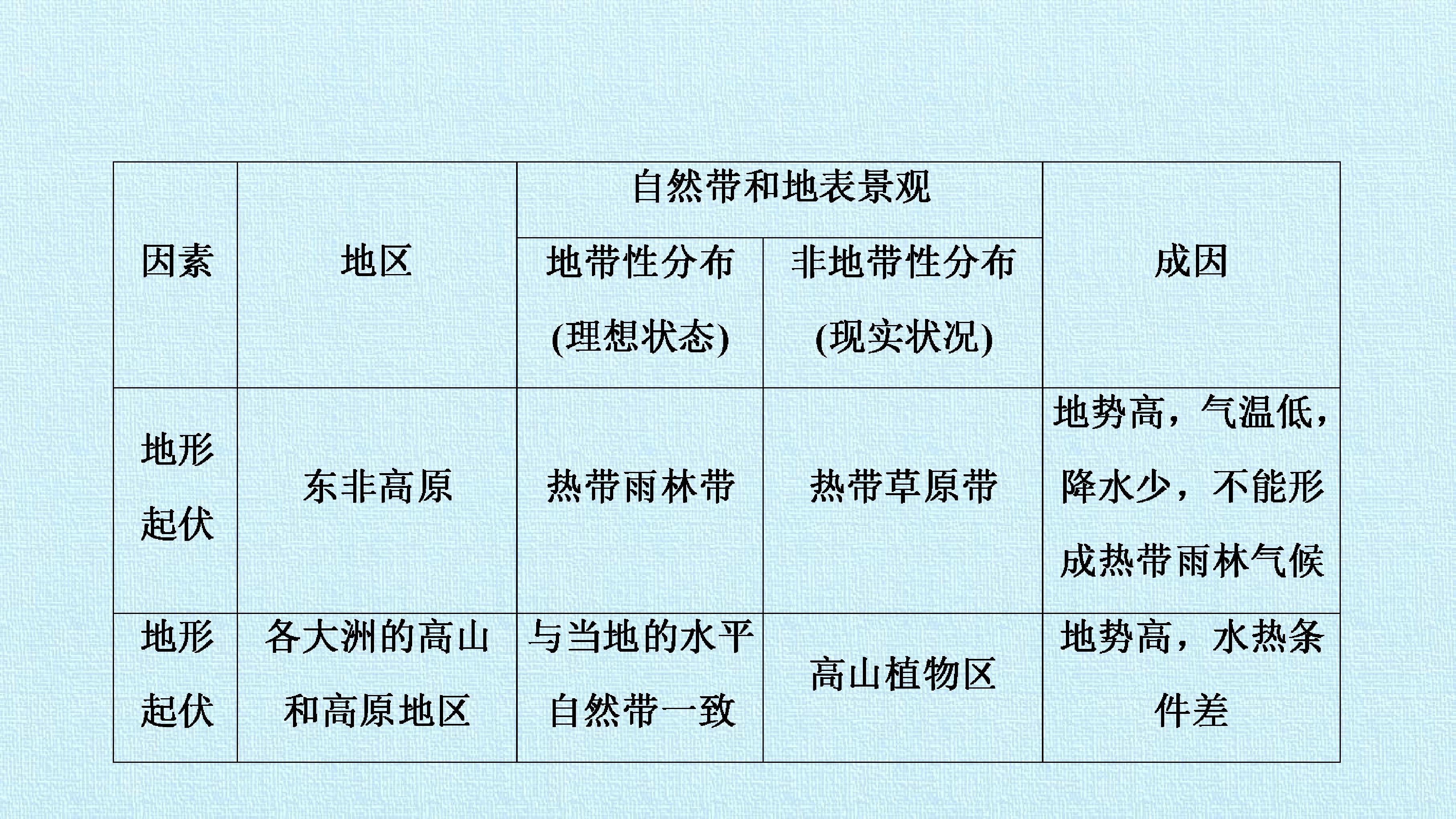 | 因素 | 地区 | 自然带和地表景观 |  | 成因 |
|---|---|---|---|---|
|  |  | 地带性分布(理想状态) | 非地带性分布(现实状况) |  |
| 地形起伏 | 东非高原 | 热带雨林带 | 热带草原带 | 地势高，气温低，降水少，不能形成热带雨林气候 |
| 地形起伏 | 各大洲的高山和高原地区 | 与当地的水平自然带一致 | 高山植物区 | 地势高，水热条件差 |